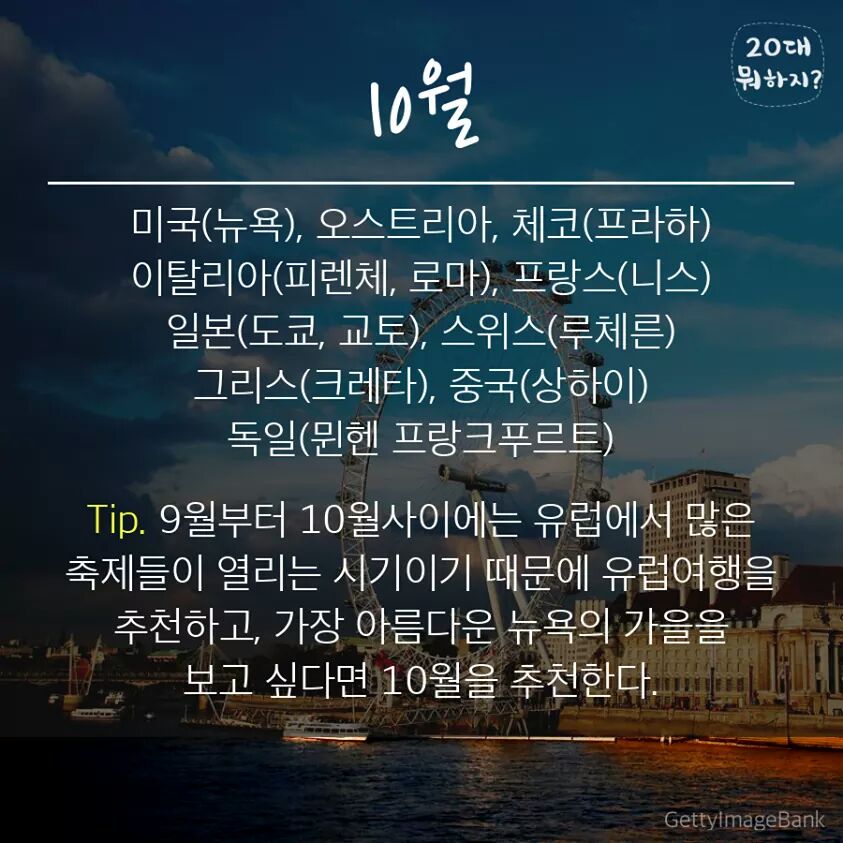 20대
뭐하지?

10월

미국(뉴욕), 오스트리아, 체코(프라하)
이탈리아(피렌체, 로마), 프랑스(니스)
일본(도쿄, 교토), 스위스(루체른)
그리스(크레타), 중국(상하이)
독일(뮌헨 프랑크푸르트)

Tip. 9월부터 10월사이에는 유럽에서 많은 축제들이 열리는 시기이기 때문에 유럽여행을 추천하고, 가장 아름다운 뉴욕의 가을을 보고 싶다면 10월을 추천한다.

GettyImageBank